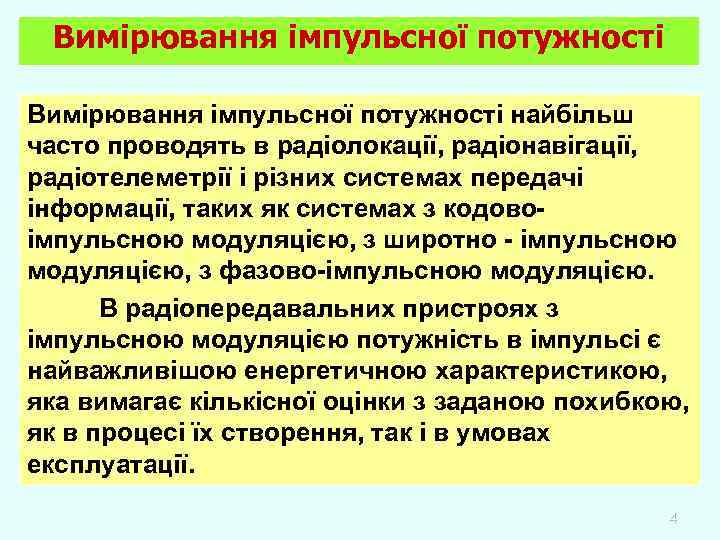 Вимірювання імпульсної потужності

Вимірювання імпульсної потужності найбільш часто проводять в радіолокації, радіонавігації, радіотелеметрії і різних системах передачі інформації, таких як системах з кодово-імпульсною модуляцією, з широтно - імпульсною модуляцією, з фазово-імпульсною модуляцією.

В радіопередавальних пристроях з імпульсною модуляцією потужність в імпульсі є найважливішою енергетичною характеристикою, яка вимагає кількісної оцінки з заданою похибкою, як в процесі їх створення, так і в умовах експлуатації.

4